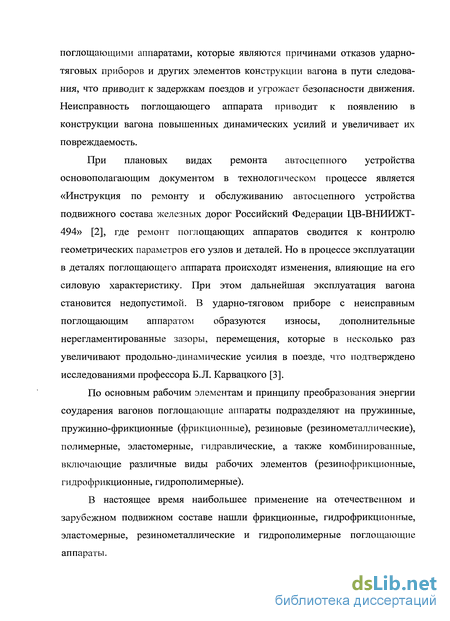 поглощающими аппаратами, которые являются причинами отказов ударно-тяговых приборов и других элементов конструкции вагона в пути следования, что приводит к задержкам поездов и угрожает безопасности движения. Неисправность поглощающего аппарата приводит к появлению в конструкции вагона повышенных динамических усилий и увеличивает их повреждаемость.

При плановых видах ремонта автосцепного устройства основополагающим документом в технологическом процессе является «Инструкция по ремонту и обслуживанию автосцепного устройства подвижного состава железных дорог Российский Федерации ЦВ-ВНИИЖТ-494» [2], где ремонт поглощающих аппаратов сводится к контролю геометрических параметров его узлов и деталей. Но в процессе эксплуатации в деталях поглощающего аппарата происходят изменения, влияющие на его силовую характеристику. При этом дальнейшая эксплуатация вагона становится недопустимой. В ударно-тяговом приборе с неисправным поглощающим аппаратом образуются износы, дополнительные нерегламентированные зазоры, перемещения, которые в несколько раз увеличивают продольно-динамические усилия в поезде, что подтверждено исследованиями профессора Б.Л. Карвацкого [3].

По основным рабочим элементам и принципу преобразования энергии соударения вагонов поглощающие аппараты подразделяют на пружинные, пружинно-фрикционные (фрикционные), резиновые (резинометаллические), полимерные, эластомерные, гидравлические, а также комбинированные, включающие различные виды рабочих элементов (резинофрикционные, гидрофрикционные, гидрополимерные).

В настоящее время наибольшее применение на отечественном и зарубежном подвижном составе нашли фрикционные, гидрофрикционные, эластомерные, резинометаллические и гидрополимерные поглощающие аппараты.

dsLib.net
библиотека диссертаций